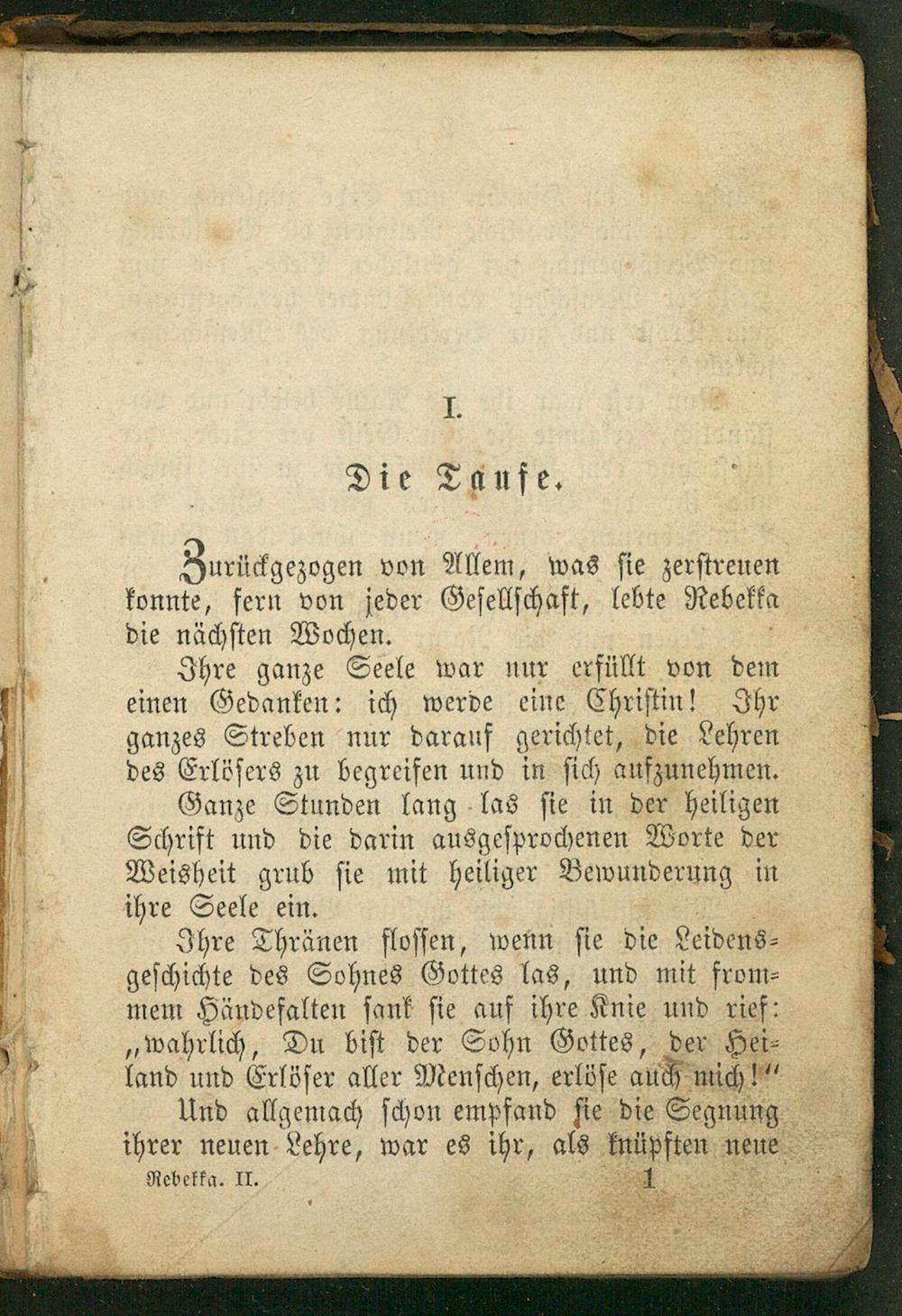 I.

Die Taufe.

Zurückgezogen von Allem, was sie zerstreuen konnte, fern von jeder Gesellschaft, lebte Rebekka die nächsten Wochen.

Ihre ganze Seele war nur erfüllt von dem einen Gedanken: ich werde eine Christin! Ihr ganzes Streben nur darauf gerichtet, die Lehren des Erlösers zu begreifen und in sich aufzunehmen.

Ganze Stunden lang las sie in der heiligen Schrift und die darin ausgesprochenen Worte der Weisheit grub sie mit heiliger Bewunderung in ihre Seele ein.

Ihre Thränen flossen, wenn sie die Leidensgeschichte des Sohnes Gottes las, und mit frommem Händefalten sank sie auf ihre Knie und rief: „wahrlich, Du bist der Sohn Gottes, der Heiland und Erlöser aller Menschen, erlöse auch mich!“

Und allgemach schon empfand sie die Segnung ihrer neuen Lehre, war es ihr, als knüpften neue

Rebekka. II. 1